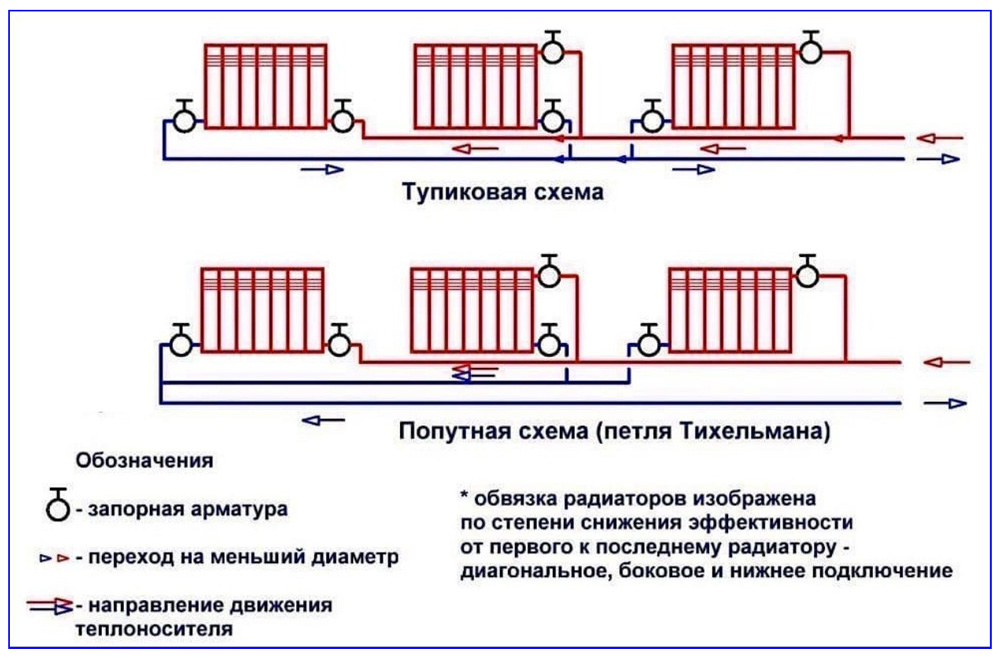 Тупиковая схема

Попутная схема (петля Тихельмана)

Обозначения

- запорная арматура

- переход на меньший диаметр

- направление движения теплоносителя

* обвязка радиаторов изображена по степени снижения эффективности от первого к последнему радиатору - диагональное, боковое и нижнее подключение